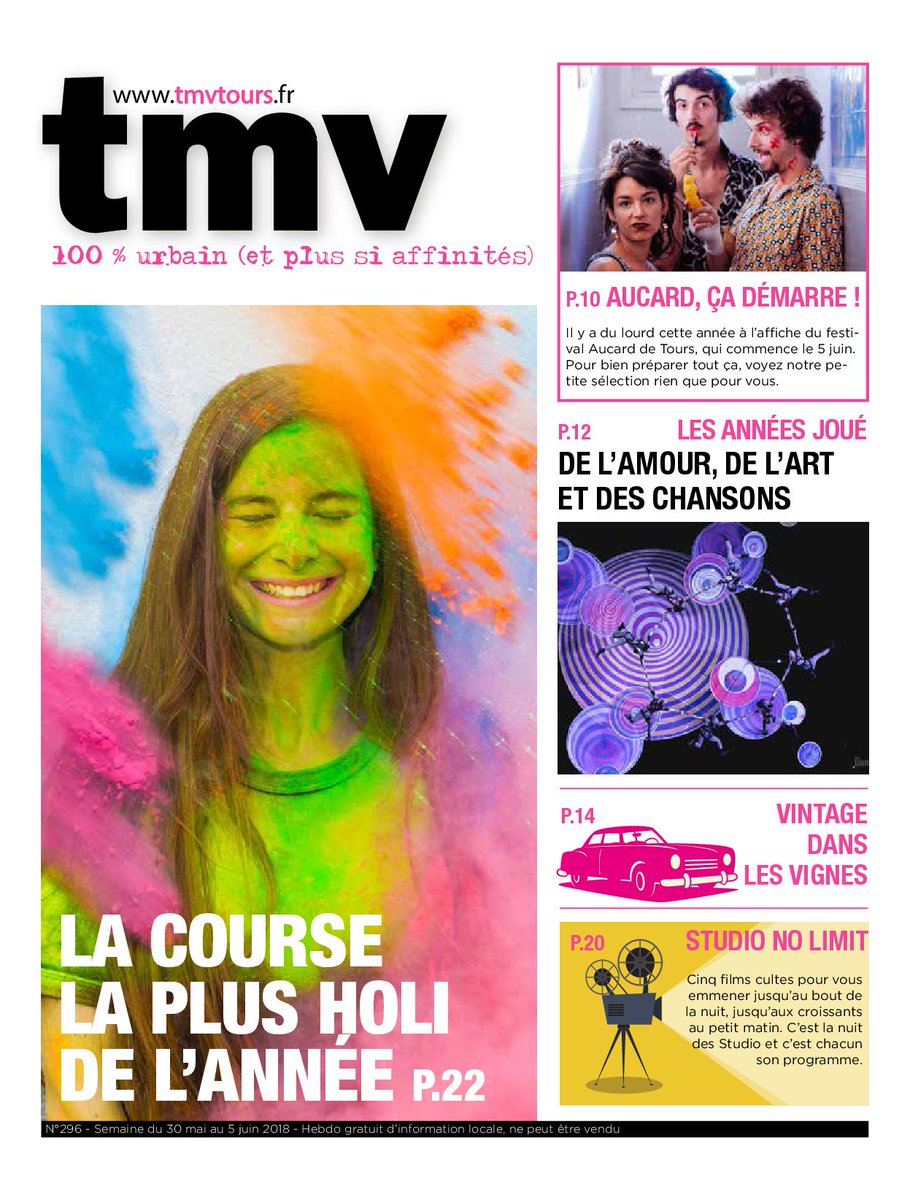 www.tmvtours.fr

tmv

100 % urbain (et plus si affinités)

LA COURSE LA PLUS HOLI DE L'ANNÉE P.22

P.10 AUCARD, ÇA DÉMARRE !

Il y a du lourd cette année à l'affiche du festival Aucard de Tours, qui commence le 5 juin. Pour bien préparer tout ça, voyez notre petite sélection rien que pour vous.

P.12 LES ANNÉES JOUÉ
DE L'AMOUR, DE L'ART ET DES CHANSONS

P.14 VINTAGE DANS LES VIGNES

P.20 STUDIO NO LIMIT

Cinq films cultes pour vous emmener jusqu'au bout de la nuit, jusqu'aux croissants au petit matin. C'est la nuit des Studio et c'est chacun son programme.

N°296 - Semaine du 30 mai au 5 juin 2018 - Hebdo gratuit d'information locale, ne peut être vendu